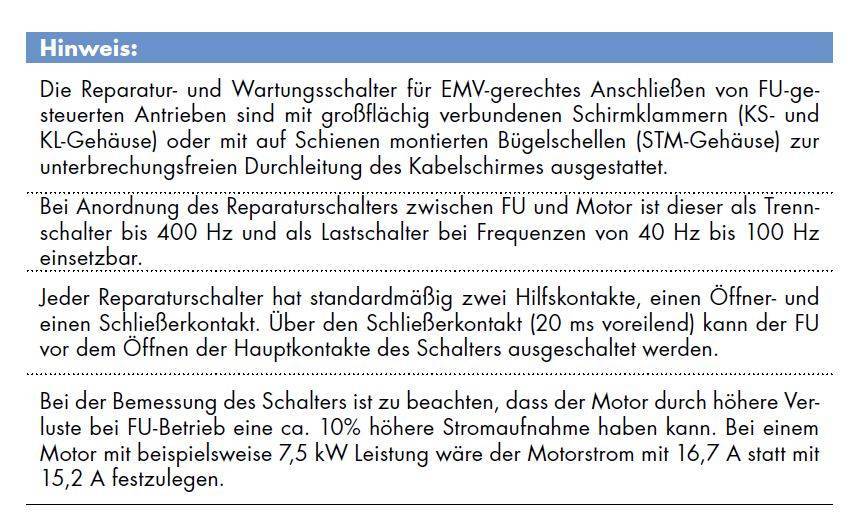 Hinweis:

Die Reparatur- und Wartungsschalter für EMV-gerechtes Anschließen von FU-gesteuerten Antrieben sind mit großflächig verbundenen Schirmklammern (KS- und KL-Gehäuse) oder mit auf Schienen montierten Bügelschellen (STM-Gehäuse) zur unterbrechungsfreien Durchleitung des Kabelschirmes ausgestattet.

Bei Anordnung des Reparaturschalters zwischen FU und Motor ist dieser als Trennschalter bis 400 Hz und als Lastschalter bei Frequenzen von 40 Hz bis 100 Hz einsetzbar.

Jeder Reparaturschalter hat standardmäßig zwei Hilfskontakte, einen Öffner- und einen Schließerkontakt. Über den Schließerkontakt (20 ms voreilend) kann der FU vor dem Öffnen der Hauptkontakte des Schalters ausgeschaltet werden.

Bei der Bemessung des Schalters ist zu beachten, dass der Motor durch höhere Verluste bei FU-Betrieb eine ca. 10% höhere Stromaufnahme haben kann. Bei einem Motor mit beispielsweise 7,5 kW Leistung wäre der Motorstrom mit 16,7 A statt mit 15,2 A festzulegen.